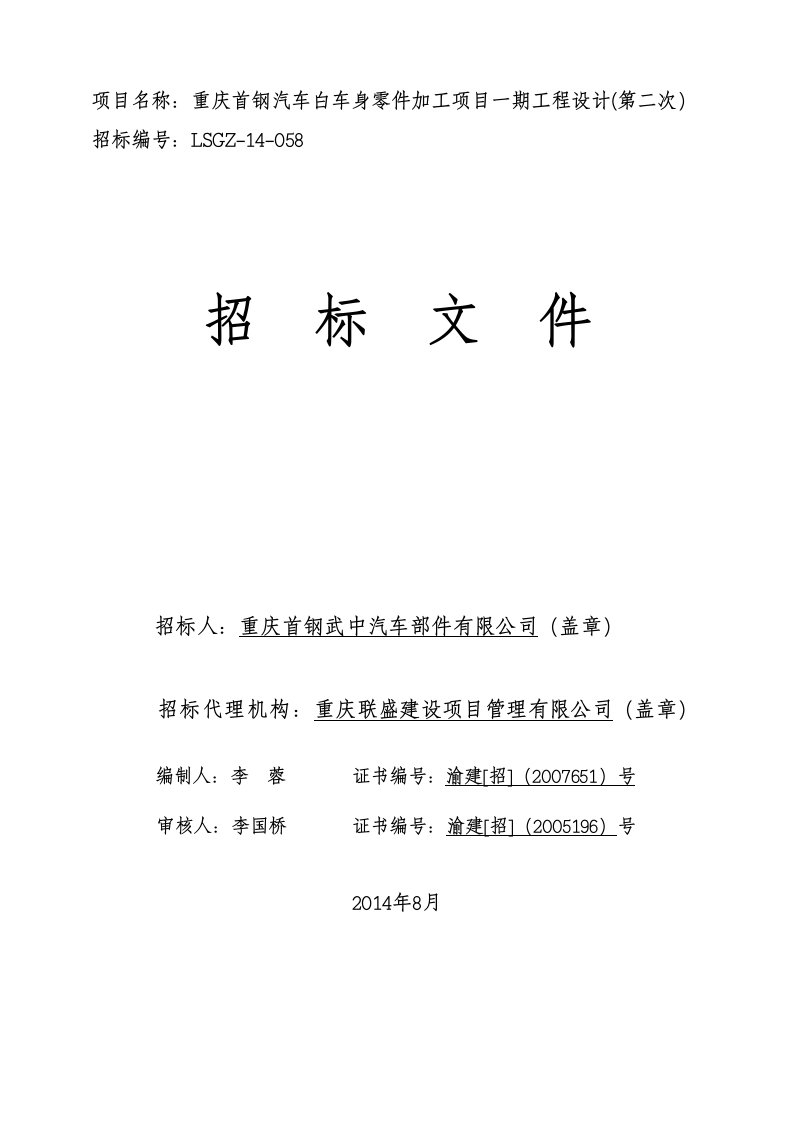 项目名称：重庆首钢汽车白车身零件加工项目一期工程设计(第二次)
招标编号：LSGZ-14-058

招　标　文　件

招标人：重庆首钢武中汽车部件有限公司（盖章）

招标代理机构：重庆联盛建设项目管理有限公司（盖章）

编制人：李　蓉　　　证书编号：渝建[招]（2007651）号

审核人：李国桥　　　证书编号：渝建[招]（2005196）号

2014年8月